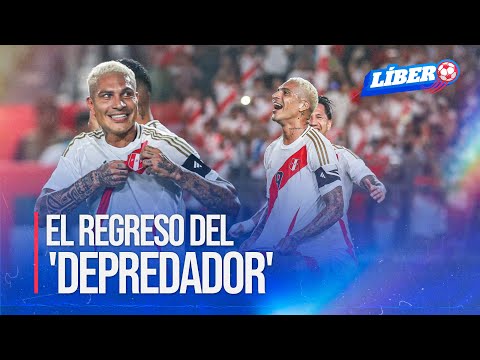 LÍBERO

EL REGRESO DEL 'DEPREDADOR'